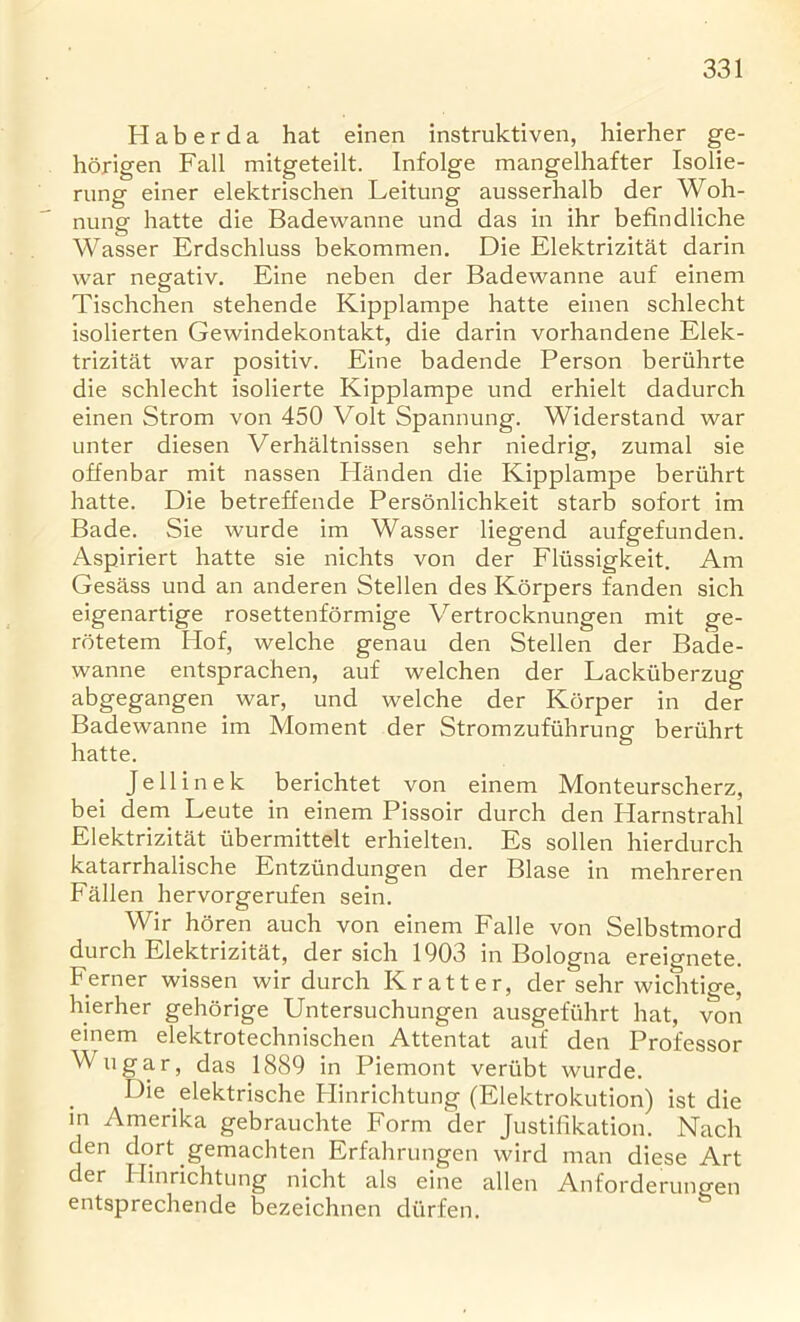 331

Haberda hat einen instruktiven, hierher gehörigen Fall mitgeteilt. Infolge mangelhafter Isolierung einer elektrischen Leitung ausserhalb der Wohnung hatte die Badewanne und das in ihr befindliche Wasser Erdschluss bekommen. Die Elektrizität darin war negativ. Eine neben der Badewanne auf einem Tischchen stehende Kipplampe hatte einen schlecht isolierten Gewindekontakt, die darin vorhandene Elektrizität war positiv. Eine badende Person berührte die schlecht isolierte Kipplampe und erhielt dadurch einen Strom von 450 Volt Spannung. Widerstand war unter diesen Verhältnissen sehr niedrig, zumal sie offenbar mit nassen Händen die Kipplampe berührt hatte. Die betreffende Persönlichkeit starb sofort im Bade. Sie wurde im Wasser liegend aufgefunden. Aspiriert hatte sie nichts von der Flüssigkeit. Am Gesäss und an anderen Stellen des Körpers fanden sich eigenartige rosettenförmige Vertrocknungen mit gerötetem Hof, welche genau den Stellen der Badewanne entsprachen, auf welchen der Lacküberzug abgegangen war, und welche der Körper in der Badewanne im Moment der Stromzuführung berührt hatte.

Jellinek berichtet von einem Monteurscherz, bei dem Leute in einem Pissoir durch den Harnstrahl Elektrizität übermittelt erhielten. Es sollen hierdurch katarrhalische Entzündungen der Blase in mehreren Fällen hervorgerufen sein.

Wir hören auch von einem Falle von Selbstmord durch Elektrizität, der sich 1903 in Bologna ereignete. Ferner wissen wir durch Kratter, der sehr wichtige, hierher gehörige Untersuchungen ausgeführt hat, von einem elektrotechnischen Attentat auf den Professor Wugar, das 1889 in Piemont verübt wurde.

Die elektrische Hinrichtung (Elektrokution) ist die in Amerika gebrauchte Form der Justifikation. Nach den dort gemachten Erfahrungen wird man diese Art der Hinrichtung nicht als eine allen Anforderungen entsprechende bezeichnen dürfen.